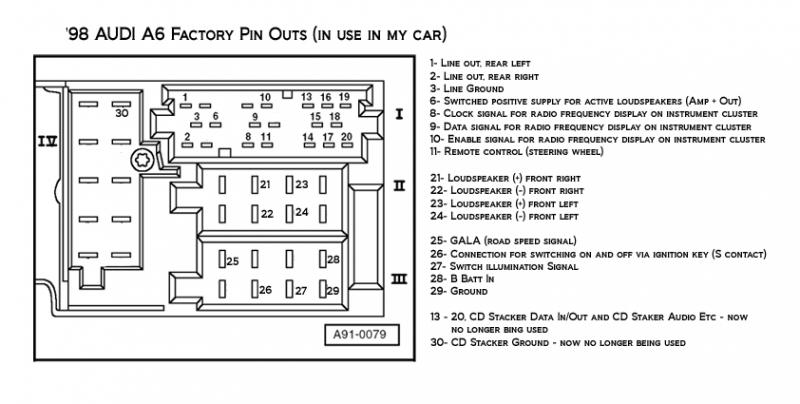 '98 AUDI A6 Factory Pin Outs (in use in my car)

IV
30
1 10 13 16 19
3 6 9 15 18
2 8 11 14 17 20
I
21 23
22 24
II
25 28
26 27 29
III
A91-0079

1- Line out, rear left
2- Line out, rear right
3- Line Ground
6- Switched positive supply for active loudspeakers (Amp + Out)
8- Clock signal for radio frequency display on instrument cluster
9- Data signal for radio frequency display on instrument cluster
10- Enable signal for radio frequency display on instrument cluster
11- Remote control (steering wheel)

21- Loudspeaker (+) front right
22- Loudspeaker (-) front right
23- Loudspeaker (+) front left
24- Loudspeaker (-) front left

25- GALA (road speed signal)
26- Connection for switching on and off via ignition key (S contact)
27- Switch illumination Signal
28- B Batt In
29- Ground

13 - 20, CD Stacker Data In/Out and CD Staker Audio Etc - now no longer bing used
30- CD Stacker Ground - now no longer being used